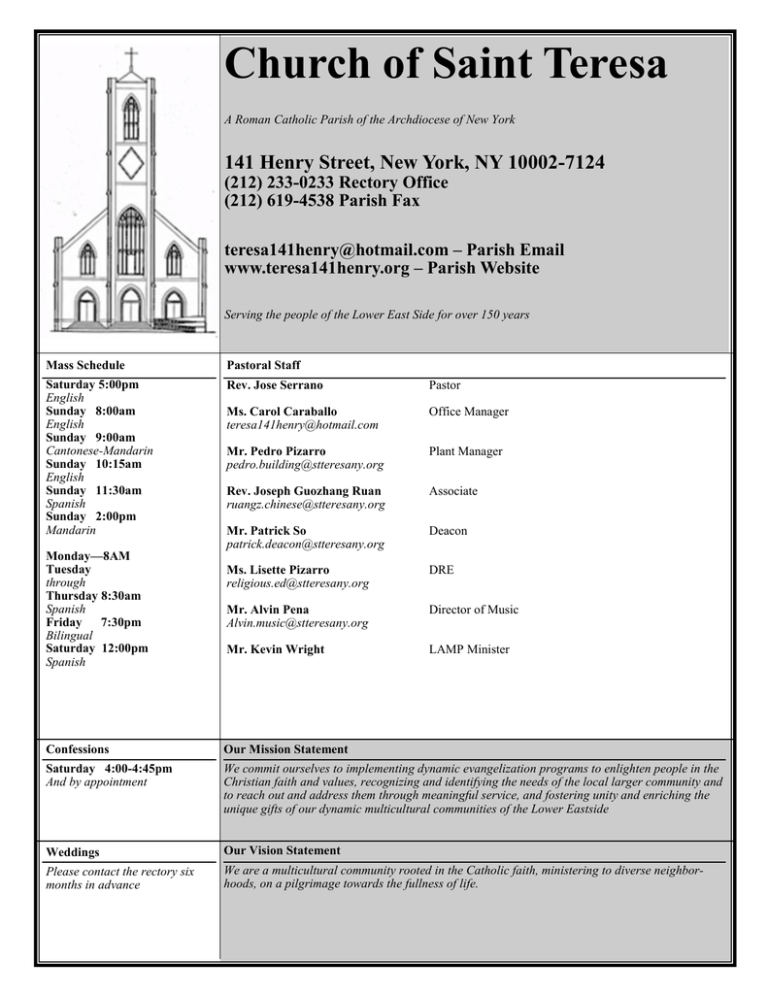 Church of Saint Teresa

A Roman Catholic Parish of the Archdiocese of New York

141 Henry Street, New York, NY 10002-7124
(212) 233-0233 Rectory Office
(212) 619-4538 Parish Fax

teresa141henry@hotmail.com – Parish Email
www.teresa141henry.org – Parish Website

Serving the people of the Lower East Side for over 150 years

Mass Schedule

Saturday 5:00pm
English
Sunday 8:00am
English
Sunday 9:00am
Cantonese-Mandarin
Sunday 10:15am
English
Sunday 11:30am
Spanish
Sunday 2:00pm
Mandarin

Monday—8AM
Tuesday
through
Thursday 8:30am
Spanish
Friday 7:30pm
Bilingual
Saturday 12:00pm
Spanish

Pastoral Staff

| | |
|---|---|
| Rev. Jose Serrano | Pastor |
| Ms. Carol Caraballo teresa141henry@hotmail.com | Office Manager |
| Mr. Pedro Pizarro pedro.building@stteresany.org | Plant Manager |
| Rev. Joseph Guozhang Ruan ruangz.chinese@stteresany.org | Associate |
| Mr. Patrick So patrick.deacon@stteresany.org | Deacon |
| Ms. Lisette Pizarro religious.ed@stteresany.org | DRE |
| Mr. Alvin Pena Alvin.music@stteresany.org | Director of Music |
| Mr. Kevin Wright | LAMP Minister |

Confessions

Saturday 4:00-4:45pm
And by appointment

Our Mission Statement

We commit ourselves to implementing dynamic evangelization programs to enlighten people in the Christian faith and values, recognizing and identifying the needs of the local larger community and to reach out and address them through meaningful service, and fostering unity and enriching the unique gifts of our dynamic multicultural communities of the Lower Eastside

Weddings

Please contact the rectory six months in advance

Our Vision Statement

We are a multicultural community rooted in the Catholic faith, ministering to diverse neighborhoods, on a pilgrimage towards the fullness of life.